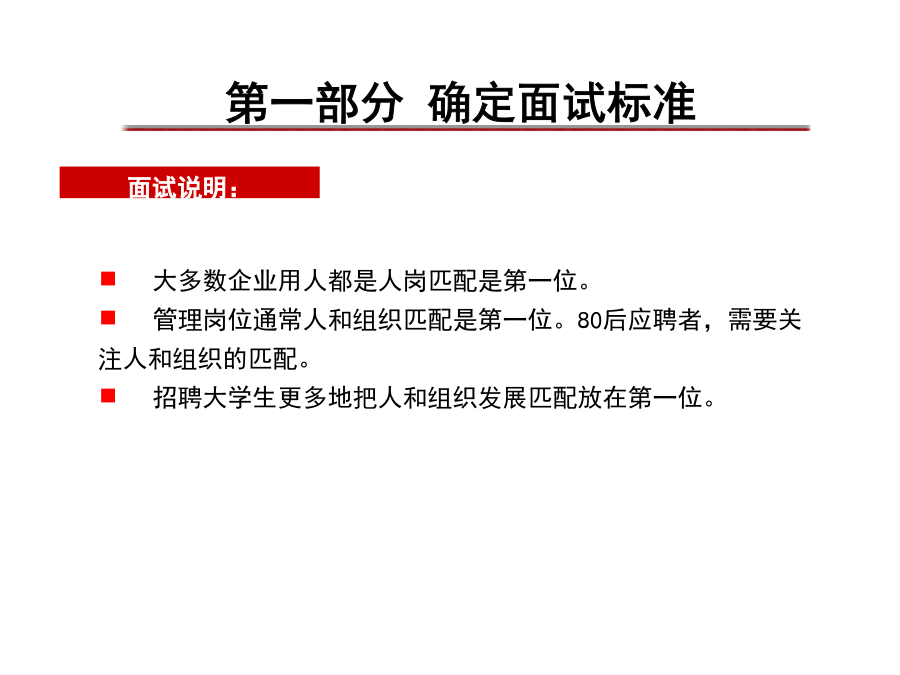 第一部分 确定面试标准

面试说明：

■ 大多数企业用人都是人岗匹配是第一位。

■ 管理岗位通常人和组织匹配是第一位。80后应聘者，需要关注人和组织的匹配。

■ 招聘大学生更多地把人和组织发展匹配放在第一位。